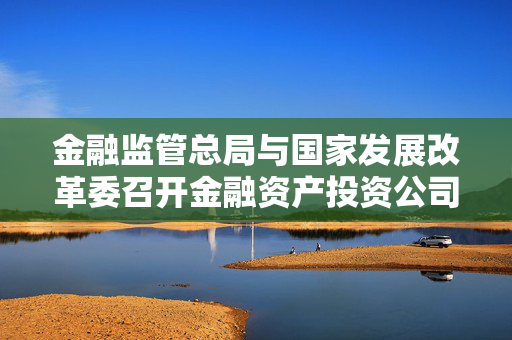 金融监管总局与国家发展改革委召开金融资产投资公司